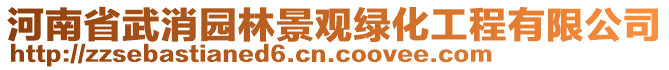 河南省武消园林景观绿化工程有限公司
http://zzsebastianed6.cn.coovee.com